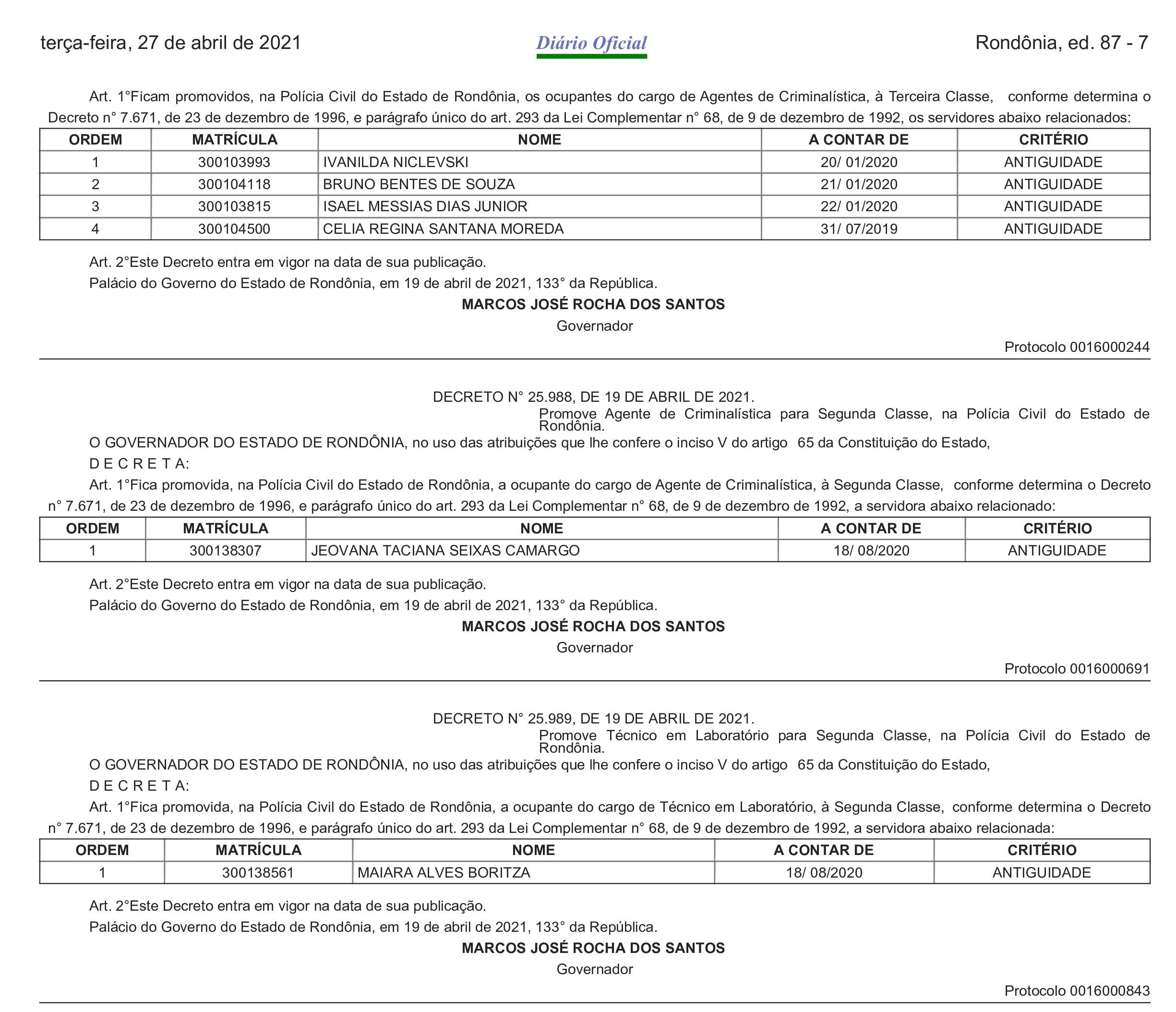 terça-feira, 27 de abril de 2021 Diário Oficial Rondônia, ed. 87 - 7

Art. 1°Ficam promovidos, na Polícia Civil do Estado de Rondônia, os ocupantes do cargo de Agentes de Criminalística, à Terceira Classe, conforme determina o Decreto n° 7.671, de 23 de dezembro de 1996, e parágrafo único do art. 293 da Lei Complementar n° 68, de 9 de dezembro de 1992, os servidores abaixo relacionados:

| ORDEM | MATRÍCULA | NOME | A CONTAR DE | CRITÉRIO |
|---|---|---|---|---|
| 1 | 300103993 | IVANILDA NICLEVSKI | 20/ 01/2020 | ANTIGUIDADE |
| 2 | 300104118 | BRUNO BENTES DE SOUZA | 21/ 01/2020 | ANTIGUIDADE |
| 3 | 300103815 | ISAEL MESSIAS DIAS JUNIOR | 22/ 01/2020 | ANTIGUIDADE |
| 4 | 300104500 | CELIA REGINA SANTANA MOREDA | 31/ 07/2019 | ANTIGUIDADE |

Art. 2°Este Decreto entra em vigor na data de sua publicação.

Palácio do Governo do Estado de Rondônia, em 19 de abril de 2021, 133° da República.

MARCOS JOSÉ ROCHA DOS SANTOS
Governador

Protocolo 0016000244

DECRETO N° 25.988, DE 19 DE ABRIL DE 2021.

Promove Agente de Criminalística para Segunda Classe, na Polícia Civil do Estado de Rondônia.

O GOVERNADOR DO ESTADO DE RONDÔNIA, no uso das atribuições que lhe confere o inciso V do artigo 65 da Constituição do Estado,

D E C R E T A:

Art. 1°Fica promovida, na Polícia Civil do Estado de Rondônia, a ocupante do cargo de Agente de Criminalística, à Segunda Classe, conforme determina o Decreto n° 7.671, de 23 de dezembro de 1996, e parágrafo único do art. 293 da Lei Complementar n° 68, de 9 de dezembro de 1992, a servidora abaixo relacionado:

| ORDEM | MATRÍCULA | NOME | A CONTAR DE | CRITÉRIO |
|---|---|---|---|---|
| 1 | 300138307 | JEOVANA TACIANA SEIXAS CAMARGO | 18/ 08/2020 | ANTIGUIDADE |

Art. 2°Este Decreto entra em vigor na data de sua publicação.

Palácio do Governo do Estado de Rondônia, em 19 de abril de 2021, 133° da República.

MARCOS JOSÉ ROCHA DOS SANTOS
Governador

Protocolo 0016000691

DECRETO N° 25.989, DE 19 DE ABRIL DE 2021.

Promove Técnico em Laboratório para Segunda Classe, na Polícia Civil do Estado de Rondônia.

O GOVERNADOR DO ESTADO DE RONDÔNIA, no uso das atribuições que lhe confere o inciso V do artigo 65 da Constituição do Estado,

D E C R E T A:

Art. 1°Fica promovida, na Polícia Civil do Estado de Rondônia, a ocupante do cargo de Técnico em Laboratório, à Segunda Classe, conforme determina o Decreto n° 7.671, de 23 de dezembro de 1996, e parágrafo único do art. 293 da Lei Complementar n° 68, de 9 de dezembro de 1992, a servidora abaixo relacionada:

| ORDEM | MATRÍCULA | NOME | A CONTAR DE | CRITÉRIO |
|---|---|---|---|---|
| 1 | 300138561 | MAIARA ALVES BORITZA | 18/ 08/2020 | ANTIGUIDADE |

Art. 2°Este Decreto entra em vigor na data de sua publicação.

Palácio do Governo do Estado de Rondônia, em 19 de abril de 2021, 133° da República.

MARCOS JOSÉ ROCHA DOS SANTOS
Governador

Protocolo 0016000843